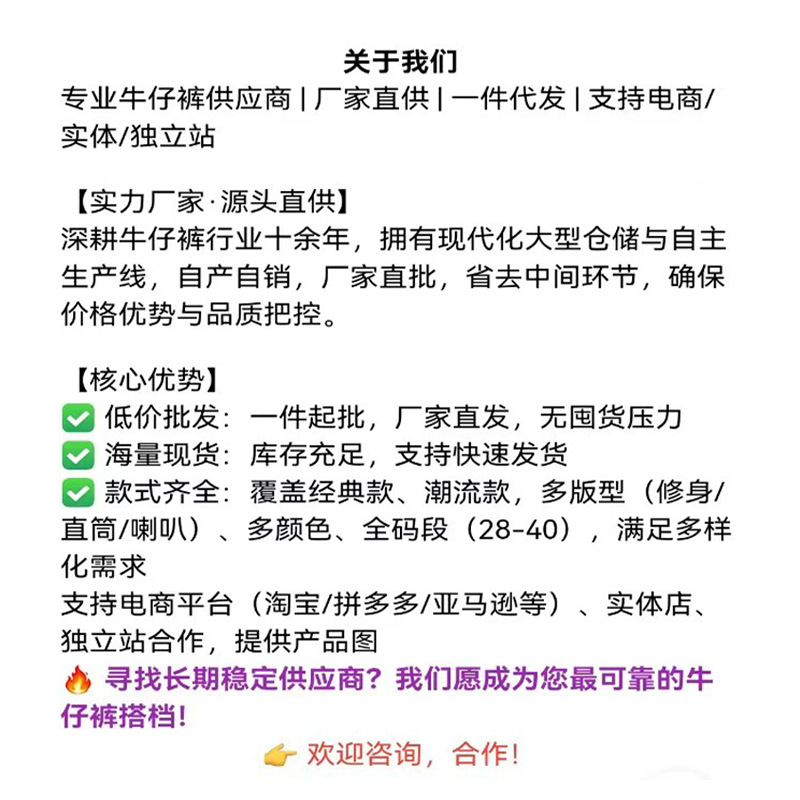 关于我们
专业牛仔裤供应商 | 厂家直供 | 一件代发 | 支持电商/实体/独立站

【实力厂家·源头直供】
深耕牛仔裤行业十余年，拥有现代化大型仓储与自主生产线，自产自销，厂家直批，省去中间环节，确保价格优势与品质把控。

【核心优势】
✅ 低价批发：一件起批，厂家直发，无囤货压力
✅ 海量现货：库存充足，支持快速发货
✅ 款式齐全：覆盖经典款、潮流款，多版型（修身/直筒/喇叭）、多颜色、全码段（28-40），满足多样化需求
支持电商平台（淘宝/拼多多/亚马逊等）、实体店、独立站合作，提供产品图
🔥 寻找长期稳定供应商？我们愿成为您最可靠的牛仔裤搭档！

👉 欢迎咨询，合作！